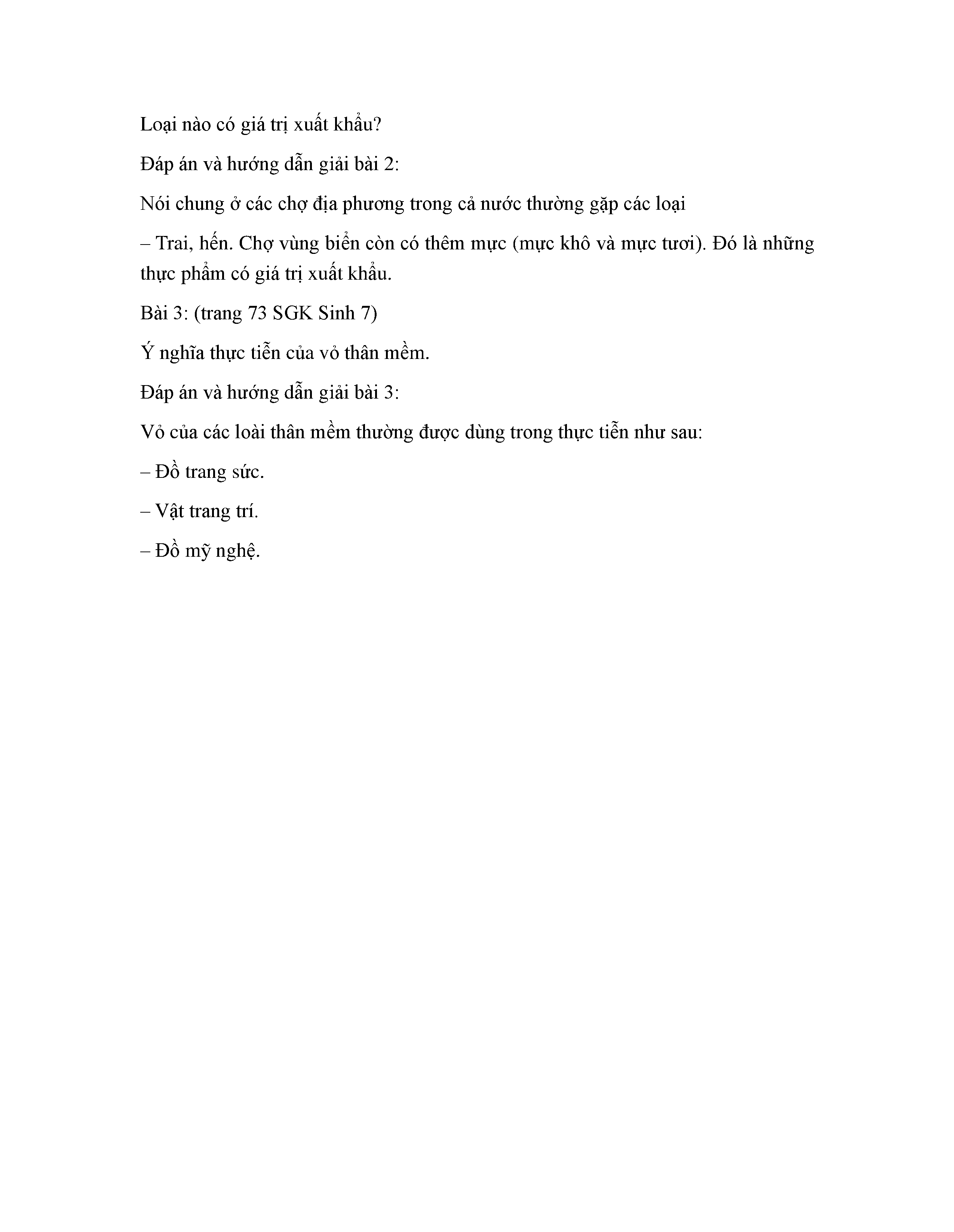 Loại nào có giá trị xuất khẩu?

Đáp án và hướng dẫn giải bài 2:

Nói chung ở các chợ địa phương trong cả nước thường gặp các loại

– Trai, hến. Chợ vùng biển còn có thêm mực (mực khô và mực tươi). Đó là những thực phẩm có giá trị xuất khẩu.

Bài 3: (trang 73 SGK Sinh 7)

Ý nghĩa thực tiễn của vỏ thân mềm.

Đáp án và hướng dẫn giải bài 3:

Vỏ của các loài thân mềm thường được dùng trong thực tiễn như sau:

– Đồ trang sức.

– Vật trang trí.

– Đồ mỹ nghệ.